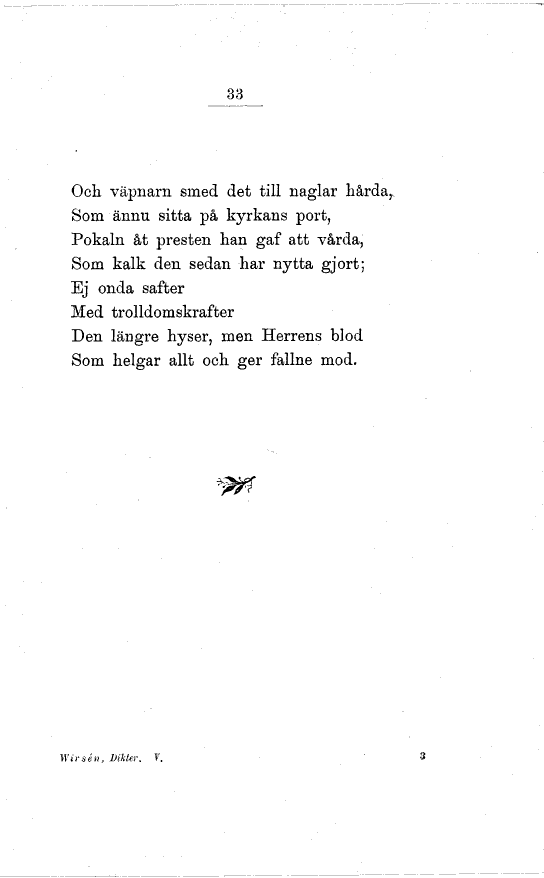 33

Och väpnarn smed det till naglar hårda,
Som ännu sitta på kyrkans port,
Pokaln åt presten han gaf att vårda,
Som kalk den sedan har nytta gjort;
Ej onda safter
Med trolldomskrafter
Den längre hyser, men Herrens blod
Som helgar allt och ger fallne mod.

Wirsén, Dikter. V. 3